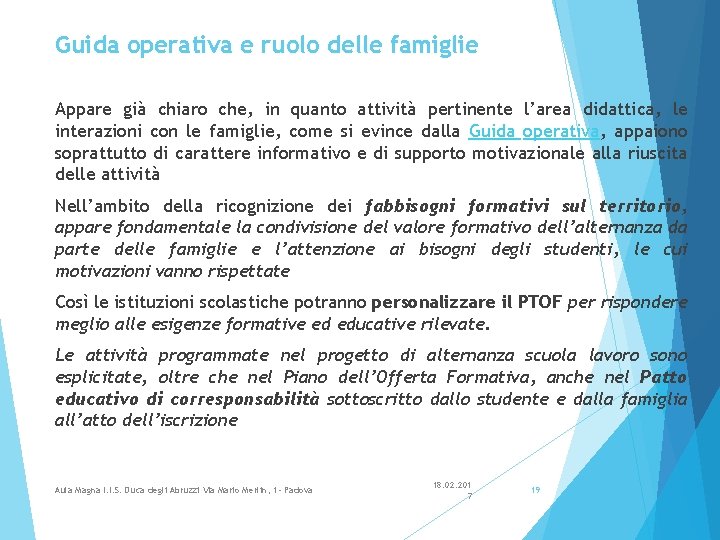 Guida operativa e ruolo delle famiglie

Appare già chiaro che, in quanto attività pertinente l'area didattica, le interazioni con le famiglie, come si evince dalla Guida operativa, appaiono soprattutto di carattere informativo e di supporto motivazionale alla riuscita delle attività

Nell'ambito della ricognizione dei fabbisogni formativi sul territorio, appare fondamentale la condivisione del valore formativo dell'alternanza da parte delle famiglie e l'attenzione ai bisogni degli studenti, le cui motivazioni vanno rispettate

Così le istituzioni scolastiche potranno personalizzare il PTOF per rispondere meglio alle esigenze formative ed educative rilevate.

Le attività programmate nel progetto di alternanza scuola lavoro sono esplicitate, oltre che nel Piano dell'Offerta Formativa, anche nel Patto educativo di corresponsabilità sottoscritto dallo studente e dalla famiglia all'atto dell'iscrizione

Aula Magna I.I.S. Duca degli Abruzzi Via Mario Merlin, 1 - Padova

18.02.2017

19